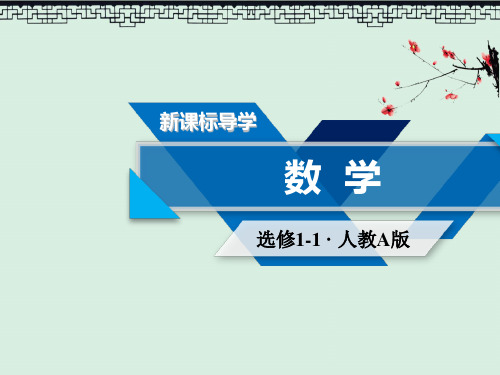 新课标导学

数　学

选修1-1 · 人教A版